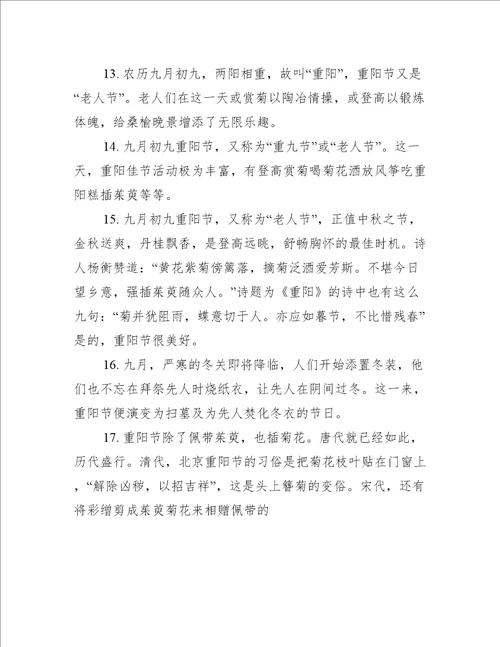 13. 农历九月初九，两阳相重，故叫“重阳”，重阳节又是“老人节”。老人们在这一天或赏菊以陶冶情操，或登高以锻炼体魄，给桑榆晚景增添了无限乐趣。

14. 九月初九重阳节，又称为“重九节”或“老人节”。这一天，重阳佳节活动极为丰富，有登高赏菊喝菊花酒放风筝吃重阳糕插茱萸等等。

15. 九月初九重阳节，又称为“老人节”，正值中秋之节，金秋送爽，丹桂飘香，是登高远眺，舒畅胸怀的最佳时机。诗人杨衡赞道：“黄花紫菊傍篱落，摘菊泛酒爱芳斯。不堪今日望乡意，强插茱萸随众人。”诗题为《重阳》的诗中也有这么九句：“菊并犹阻雨，蝶意切于人。亦应如暮节，不比惜残春”是的，重阳节很美好。

16. 九月，严寒的冬关即将降临，人们开始添置冬装，他们也不忘在拜祭先人时烧纸衣，让先人在阴间过冬。这一来，重阳节便演变为扫墓及为先人焚化冬衣的节日。

17. 重阳节除了佩带茱萸，也插菊花。唐代就已经如此，历代盛行。清代，北京重阳节的习俗是把菊花枝叶贴在门窗上，“解除凶秽，以招吉祥”，这是头上簪菊的变俗。宋代，还有将彩缯剪成茱萸菊花来相赠佩带的